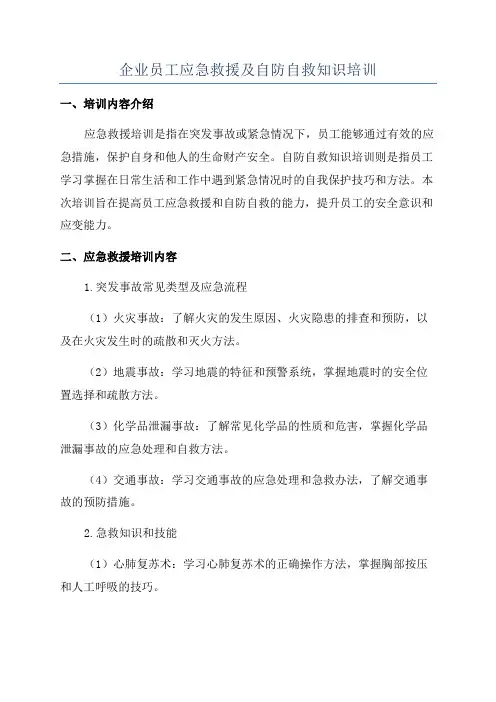 企业员工应急救援及自防自救知识培训

一、培训内容介绍

应急救援培训是指在突发事故或紧急情况下，员工能够通过有效的应急措施，保护自身和他人的生命财产安全。自防自救知识培训则是指员工学习掌握在日常生活和工作中遇到紧急情况时的自我保护技巧和方法。本次培训旨在提高员工应急救援和自防自救的能力，提升员工的安全意识和应变能力。

二、应急救援培训内容

1.突发事故常见类型及应急流程

（1）火灾事故：了解火灾的发生原因、火灾隐患的排查和预防，以及在火灾发生时的疏散和灭火方法。

（2）地震事故：学习地震的特征和预警系统，掌握地震时的安全位置选择和疏散方法。

（3）化学品泄漏事故：了解常见化学品的性质和危害，掌握化学品泄漏事故的应急处理和自救方法。

（4）交通事故：学习交通事故的应急处理和急救办法，了解交通事故的预防措施。

2.急救知识和技能

（1）心肺复苏术：学习心肺复苏术的正确操作方法，掌握胸部按压和人工呼吸的技巧。